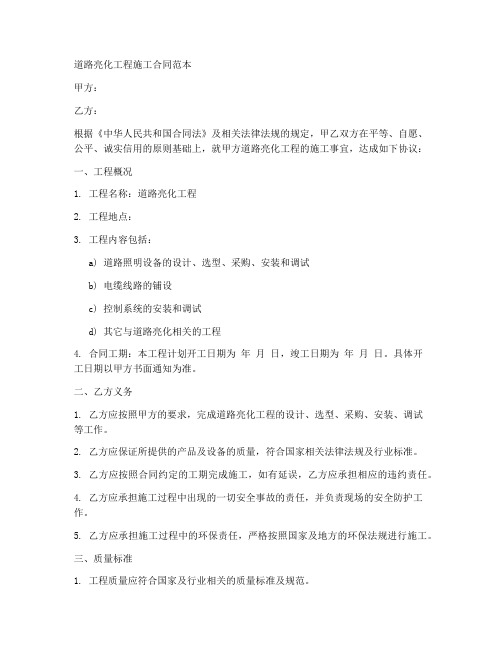 道路亮化工程施工合同范本

甲方：

乙方：

根据《中华人民共和国合同法》及相关法律法规的规定，甲乙双方在平等、自愿、公平、诚实信用的原则基础上，就甲方道路亮化工程的施工事宜，达成如下协议：

一、工程概况

1. 工程名称：道路亮化工程

2. 工程地点：

3. 工程内容包括：

a) 道路照明设备的设计、选型、采购、安装和调试

b) 电缆线路的铺设

c) 控制系统的安装和调试

d) 其它与道路亮化相关的工程

4. 合同工期：本工程计划开工日期为 年 月 日，竣工日期为 年 月 日。具体开工日期以甲方书面通知为准。

二、乙方义务

1. 乙方应按照甲方的要求，完成道路亮化工程的设计、选型、采购、安装、调试等工作。

2. 乙方应保证所提供的产品及设备的质量，符合国家相关法律法规及行业标准。

3. 乙方应按照合同约定的工期完成施工，如有延误，乙方应承担相应的违约责任。

4. 乙方应承担施工过程中出现的一切安全事故的责任，并负责现场的安全防护工作。

5. 乙方应承担施工过程中的环保责任，严格按照国家及地方的环保法规进行施工。

三、质量标准

1. 工程质量应符合国家及行业相关的质量标准及规范。